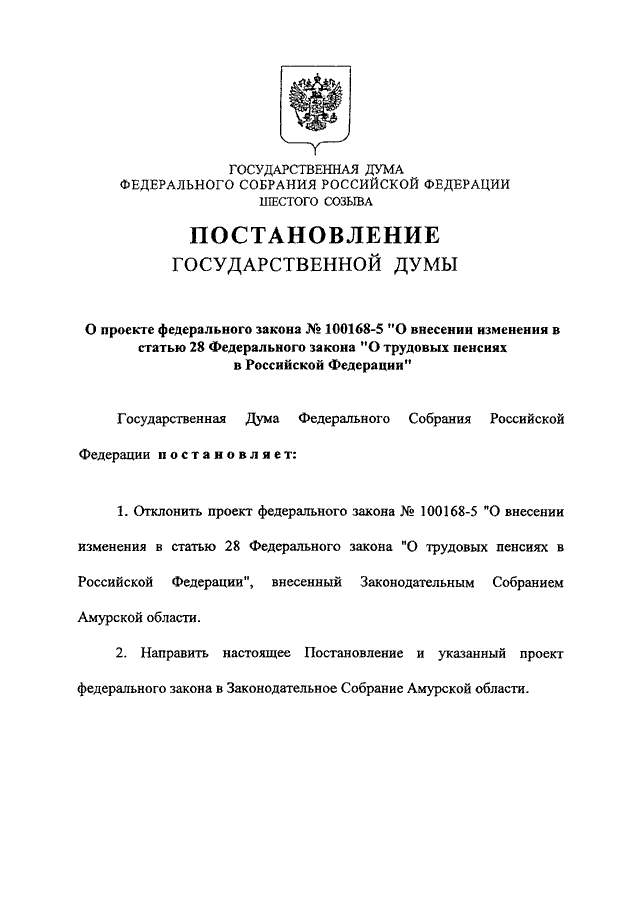 ГОСУДАРСТВЕННАЯ ДУМА
ФЕДЕРАЛЬНОГО СОБРАНИЯ РОССИЙСКОЙ ФЕДЕРАЦИИ
ШЕСТОГО СОЗЫВА

ПОСТАНОВЛЕНИЕ
ГОСУДАРСТВЕННОЙ ДУМЫ

О проекте федерального закона № 100168-5 "О внесении изменения в статью 28 Федерального закона "О трудовых пенсиях в Российской Федерации"

Государственная Дума Федерального Собрания Российской Федерации постановляет:

1. Отклонить проект федерального закона № 100168-5 "О внесении изменения в статью 28 Федерального закона "О трудовых пенсиях в Российской Федерации", внесенный Законодательным Собранием Амурской области.

2. Направить настоящее Постановление и указанный проект федерального закона в Законодательное Собрание Амурской области.